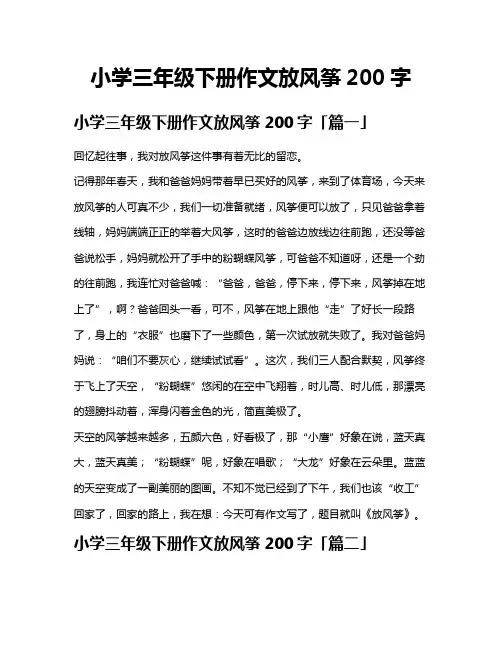 小学三年级下册作文放风筝 200 字

小学三年级下册作文放风筝 200 字「篇一」

回忆起往事，我对放风筝这件事有着无比的留恋。

记得那年春天，我和爸爸妈妈带着早已买好的风筝，来到了体育场，今天来放风筝的人可真不少，我们一切准备就绪，风筝便可以放了，只见爸爸拿着线轴，妈妈端端正正的举着大风筝，这时的爸爸边放线边往前跑，还没等爸爸说松手，妈妈就松开了手中的粉蝴蝶风筝，可爸爸不知道呀，还是一个劲的往前跑，我连忙对爸爸喊：“爸爸，爸爸，停下来，停下来，风筝掉在地上了”，啊？爸爸回头一看，可不，风筝在地上跟他“走”了好长一段路了，身上的“衣服”也磨下了一些颜色，第一次试放就失败了。我对爸爸妈妈说：“咱们不要灰心，继续试试看”。这次，我们三人配合默契，风筝终于飞上了天空，“粉蝴蝶”悠闲的在空中飞翔着，时儿高、时儿低，那漂亮的翅膀抖动着，浑身闪着金色的光，简直美极了。

天空的风筝越来越多，五颜六色，好看极了，那“小鹰”好象在说，蓝天真大，蓝天真美；“粉蝴蝶”呢，好象在唱歌；“大龙”好象在云朵里。蓝蓝的天空变成了一副美丽的图画。不知不觉已经到了下午，我们也该“收工”回家了，回家的路上，我在想：今天可有作文写了，题目就叫《放风筝》。

小学三年级下册作文放风筝 200 字「篇二」